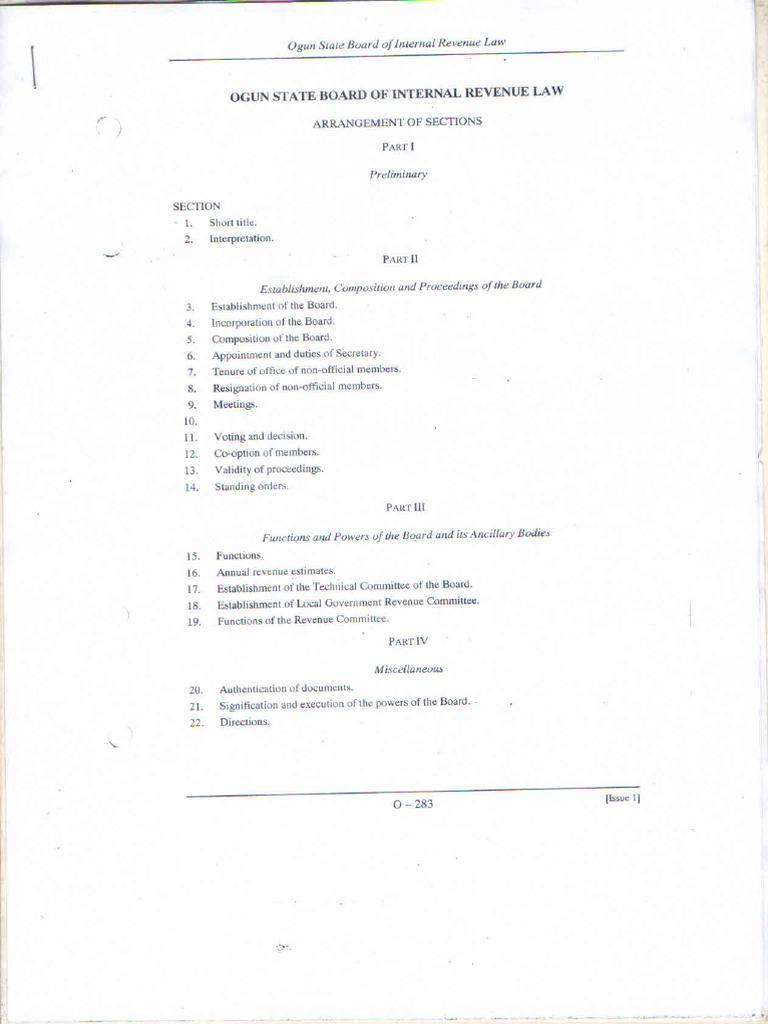 Ogun State Board of Internal Revenue Law

OGUN STATE BOARD OF INTERNAL REVENUE LAW

ARRANGEMENT OF SECTIONS

PART I

Preliminary

SECTION
1. Short title.
2. Interpretation.

PART II

Establishment, Composition and Proceedings of the Board

3. Establishment of the Board.
4. Incorporation of the Board.
5. Composition of the Board.
6. Appointment and duties of Secretary.
7. Tenure of office of non-official members.
8. Resignation of non-official members.
9. Meetings.
10.
11. Voting and decision.
12. Co-option of members.
13. Validity of proceedings.
14. Standing orders.

PART III

Functions and Powers of the Board and its Ancillary Bodies

15. Functions.
16. Annual revenue estimates.
17. Establishment of the Technical Committee of the Board.
18. Establishment of Local Government Revenue Committee.
19. Functions of the Revenue Committee.

PART IV

Miscellaneous

20. Authentication of documents.
21. Signification and execution of the powers of the Board.
22. Directions.

O – 283

[Issue 1]